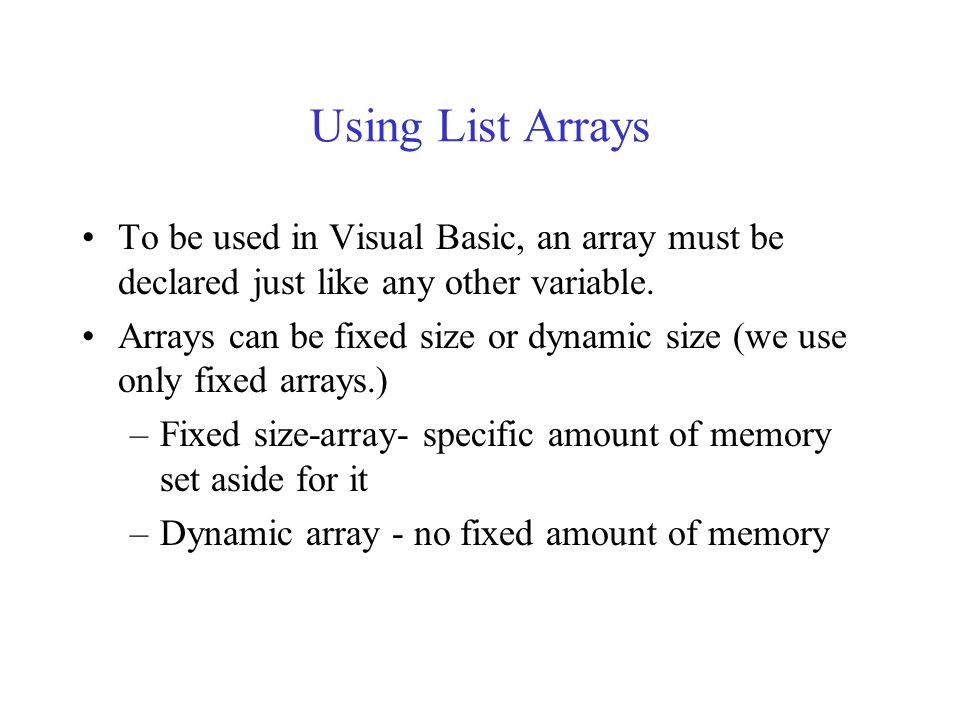 Using List Arrays

• To be used in Visual Basic, an array must be declared just like any other variable.

• Arrays can be fixed size or dynamic size (we use only fixed arrays.)

– Fixed size-array- specific amount of memory set aside for it

– Dynamic array - no fixed amount of memory